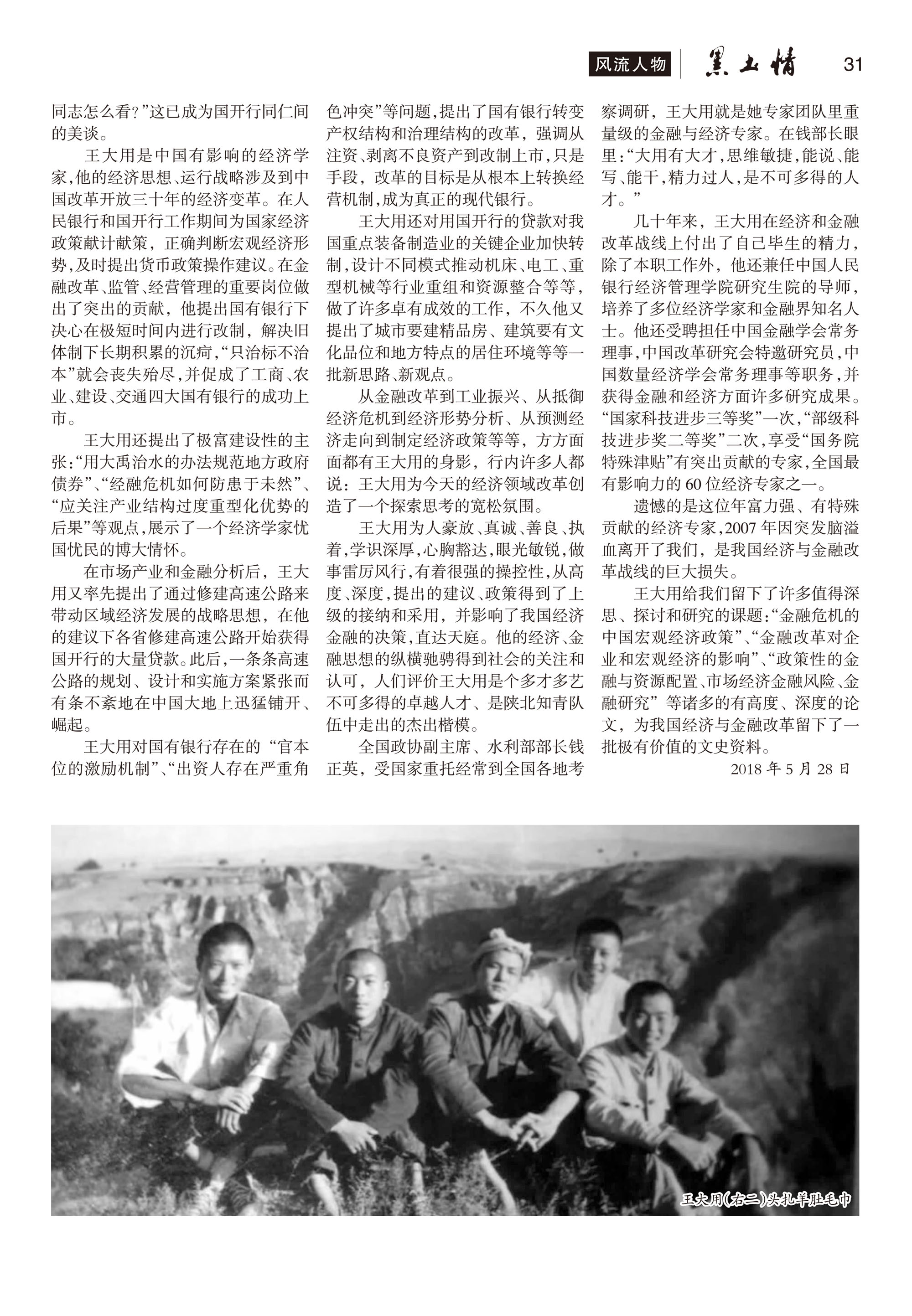 风流人物 黑土情 31

同志怎么看?”这已成为国开行同仁间的美谈。

王大用是中国有影响的经济学家,他的经济思想、运行战略涉及到中国改革开放三十年的经济变革。在人民银行和国开行工作期间为国家经济政策献计献策,正确判断宏观经济形势,及时提出货币政策操作建议。在金融改革、监管、经营管理的重要岗位做出了突出的贡献,他提出国有银行下决心在极短时间内进行改制,解决旧体制下长期积累的沉疴,“只治标不治本”就会丧失殆尽,并促成了工商、农业、建设、交通四大国有银行的成功上市。

王大用还提出了极富建设性的主张:“用大禹治水的办法规范地方政府债券”、“经融危机如何防患于未然”、“应关注产业结构过度重型化优势的后果”等观点,展示了一个经济学家忧国忧民的博大情怀。

在市场产业和金融分析后,王大用又率先提出了通过修建高速公路来带动区域经济发展的战略思想,在他的建议下各省修建高速公路开始获得国开行的大量贷款。此后,一条条高速公路的规划、设计和实施方案紧张而有条不紊地在中国大地上迅猛铺开、崛起。

王大用对国有银行存在的“官本位的激励机制”、“出资人存在严重角色冲突”等问题,提出了国有银行转变产权结构和治理结构的改革,强调从注资、剥离不良资产到改制上市,只是手段,改革的目标是从根本上转换经营机制,成为真正的现代银行。

王大用还对用国开行的贷款对我国重点装备制造业的关键企业加快转制,设计不同模式推动机床、电工、重型机械等行业重组和资源整合等等,做了许多卓有成效的工作,不久他又提出了城市要建精品房、建筑要有文化品位和地方特点的居住环境等等一批新思路、新观点。

从金融改革到工业振兴、从抵御经济危机到经济形势分析、从预测经济走向到制定经济政策等等,方方面面都有王大用的身影,行内许多人都说:王大用为今天的经济领域改革创造了一个探索思考的宽松氛围。

王大用为人豪放、真诚、善良、执着,学识深厚,心胸豁达,眼光敏锐,做事雷厉风行,有着很强的操控性,从高度、深度,提出的建议、政策得到了上级的接纳和采用,并影响了我国经济金融的决策,直达天庭。他的经济、金融思想的纵横驰骋得到社会的关注和认可,人们评价王大用是个多才多艺不可多得的卓越人才、是陕北知青队伍中走出的杰出楷模。

全国政协副主席、水利部部长钱正英,受国家重托经常到全国各地考察调研,王大用就是她专家团队里重量级的金融与经济专家。在钱部长眼里:“大用有大才,思维敏捷,能说、能写、能干,精力过人,是不可多得的人才。”

几十年来,王大用在经济和金融改革战线上付出了自己毕生的精力,除了本职工作外,他还兼任中国人民银行经济管理学院研究生院的导师,培养了多位经济学家和金融界知名人士。他还受聘担任中国金融学会常务理事,中国改革研究会特邀研究员,中国数量经济学会常务理事等职务,并获得金融和经济方面许多研究成果。“国家科技进步三等奖”一次,“部级科技进步奖二等奖”二次,享受“国务院特殊津贴”有突出贡献的专家,全国最有影响力的60位经济专家之一。

遗憾的是这位年富力强、有特殊贡献的经济专家,2007年因突发脑溢血离开了我们,是我国经济与金融改革战线的巨大损失。

王大用给我们留下了许多值得深思、探讨和研究的课题:“金融危机的中国宏观经济政策”、“金融改革对企业和宏观经济的影响”、“政策性的金融与资源配置、市场经济金融风险、金融研究”等诸多的有高度、深度的论文,为我国经济与金融改革留下了一批极有价值的文史资料。

2018年5月28日

王大用(右二)头扎羊肚毛巾